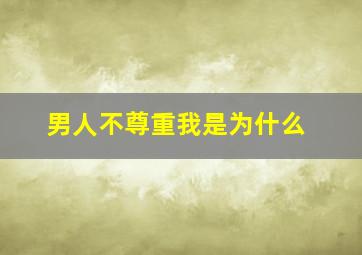 男人不尊重我是为什么